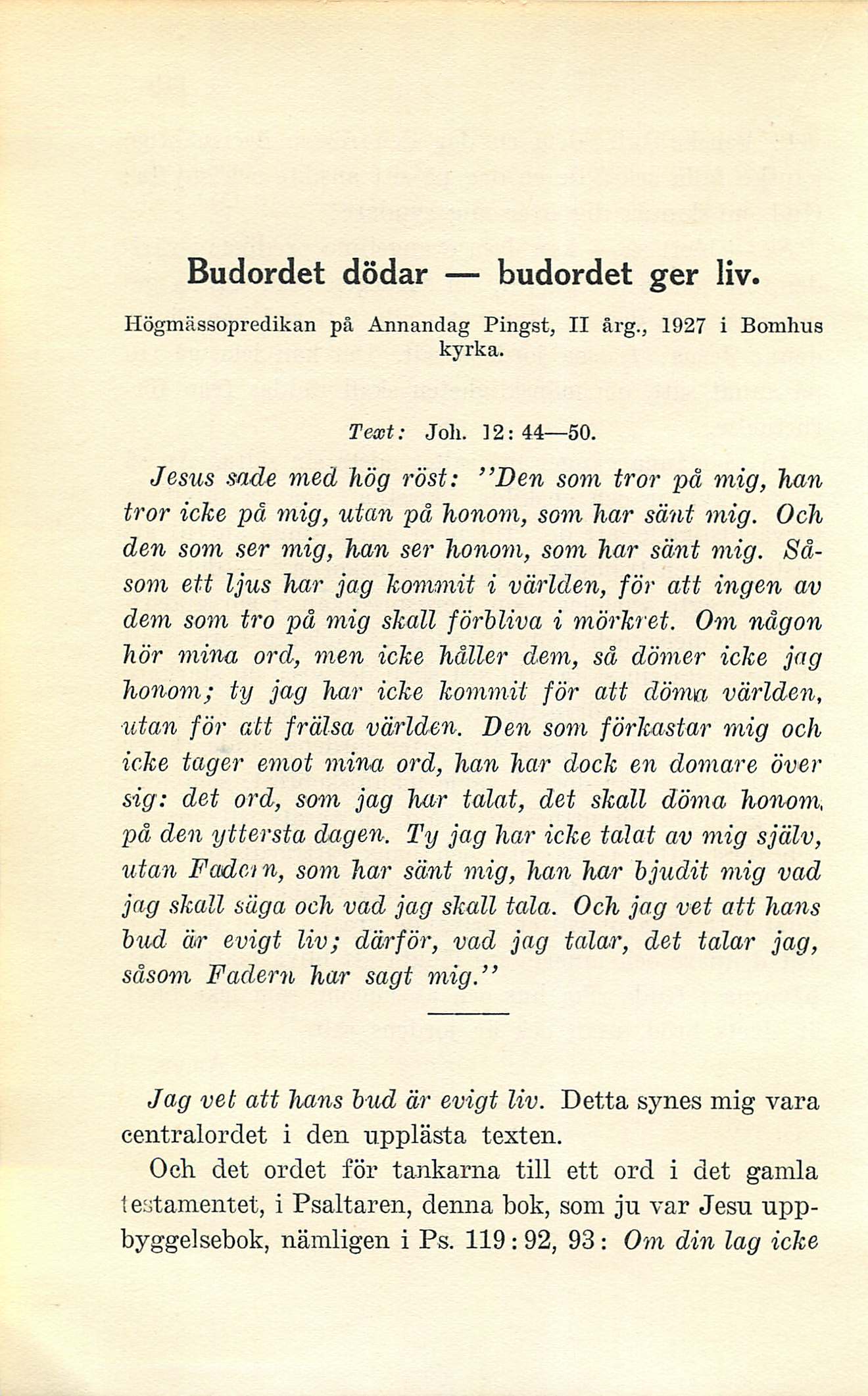 Budordet dödar — budordet ger liv.

Högmässopredikan på Annandag Pingst, II årg., 1927 i Bomhus kyrka.

Text: Joh. 12: 44—50.

Jesus sade med hög röst: "Den som tror på mig, han tror icke på mig, utan på honom, som har sänt mig. Och den som ser mig, han ser honom, som har sänt mig. Såsom ett ljus har jag kommit i världen, för att ingen av dem som tro på mig skall förbliva i mörkret. Om någon hör mina ord, men icke håller dem, så dömer icke jag honom; ty jag har icke kommit för att döma världen, utan för att frälsa världen. Den som förkastar mig och icke tager emot mina ord, han har dock en domare över sig: det ord, som jag har talat, det skall döma honom, på den yttersta dagen. Ty jag har icke talat av mig själv, utan Fadern, som har sänt mig, han har bjudit mig vad jag skall säga och vad jag skall tala. Och jag vet att hans bud är evigt liv; därför, vad jag talar, det talar jag, såsom Fadern har sagt mig."

Jag vet att hans bud är evigt liv. Detta synes mig vara centralordet i den upplästa texten.

Och det ordet för tankarna till ett ord i det gamla testamentet, i Psaltaren, denna bok, som ju var Jesu uppbyggelsebok, nämligen i Ps. 119: 92, 93: Om din lag icke